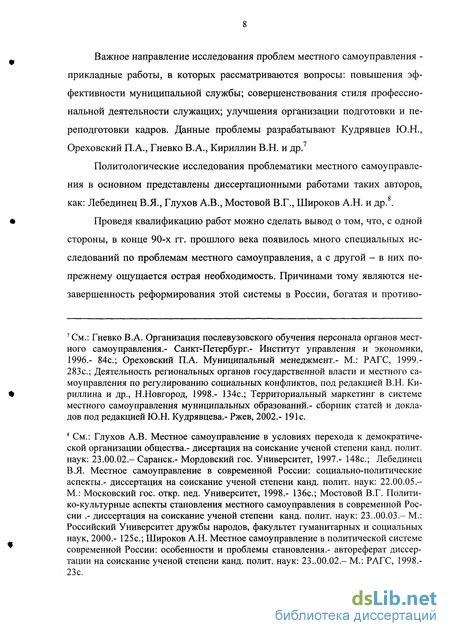 8

Важное направление исследования проблем местного самоуправления - прикладные работы, в которых рассматриваются вопросы: повышения эффективности муниципальной службы; совершенствования стиля профессиональной деятельности служащих; улучшения организации подготовки и переподготовки кадров. Данные проблемы разрабатывают Кудрявцев Ю.Н., Ореховский П.А., Гневко В.А., Кириллин В.Н. и др.$^7$

Политологические исследования проблематики местного самоуправления в основном представлены диссертационными работами таких авторов, как: Лебединец В.Я., Глухов А.В., Мостовой В.Г., Широков А.Н. и др.$^8$.

Проведя квалификацию работ можно сделать вывод о том, что, с одной стороны, в конце 90-х гг. прошлого века появилось много специальных исследований по проблемам местного самоуправления, а с другой – в них попрежнему ощущается острая необходимость. Причинами тому являются незавершенность реформирования этой системы в России, богатая и противо-

$^7$ См.: Гневко В.А. Организация послевузовского обучения персонала органов местного самоуправления.- Санкт-Петербург.- Институт управления и экономики, 1996.- 84с.; Ореховский П.А. Муниципальный менеджмент.- М.: РАГС, 1999.- 283с.; Деятельность региональных органов государственной власти и местного самоуправления по регулированию социальных конфликтов, под редакцией В.Н. Кириллина и др., Н.Новгород, 1998.- 134с.; Территориальный маркетинг в системе местного самоуправления муниципальных образований.- сборник статей и докладов под редакцией Ю.Н. Кудрявцева.- Ржев, 2002.- 191с.

$^8$ См.: Глухов А.В. Местное самоуправление в условиях перехода к демократической организации общества.- диссертация на соискание ученой степени канд. полит. наук: 23.00.02.– Саранск.- Мордовский гос. Университет, 1997.- 148с.; Лебединец В.Я. Местное самоуправление в современной России: социально-политические аспекты.- диссертация на соискание ученой степени канд. полит. наук: 22.00.05.– М.: Московский гос. откр. пед. Университет, 1998.- 136с.; Мостовой В.Г. Политико-культурные аспекты становления местного самоуправления в современной России .- диссертация на соискание ученой степени канд. полит. наук: 23..00.03.– М.: Российский Университет дружбы народов, факультет гуманитарных и социальных наук, 2000.- 125с.; Широков А.Н. Местное самоуправление в политической системе современной России: особенности и проблемы становления.- автореферат диссертации на соискание ученой степени канд. полит. наук: 23..00.02.– М.: РАГС, 1998.- 23с.

dsLib.net
библиотека диссертаций